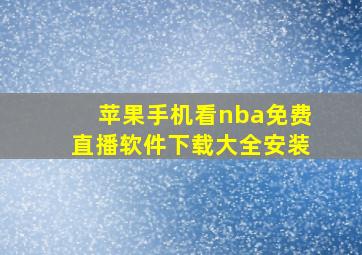 苹果手机看nba免费直播软件下载大全安装